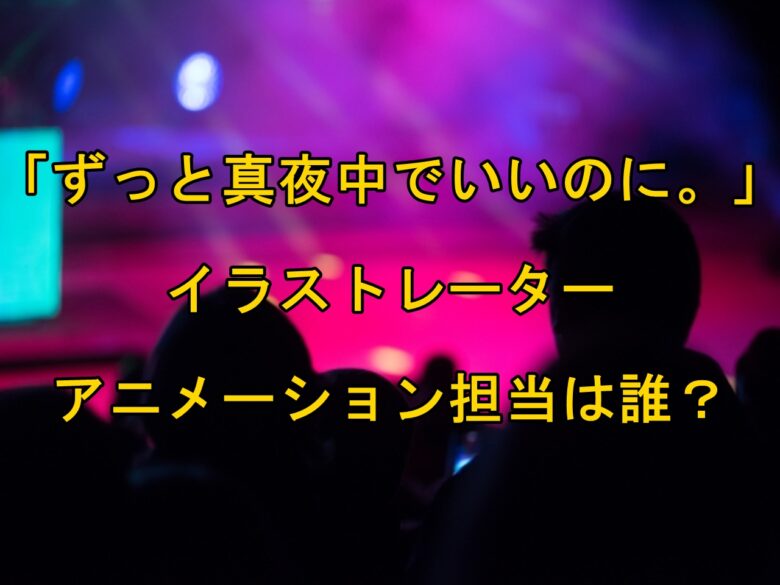 「ずっと真夜中でいいのに。」

イラストレーター

アニメーション担当は誰？